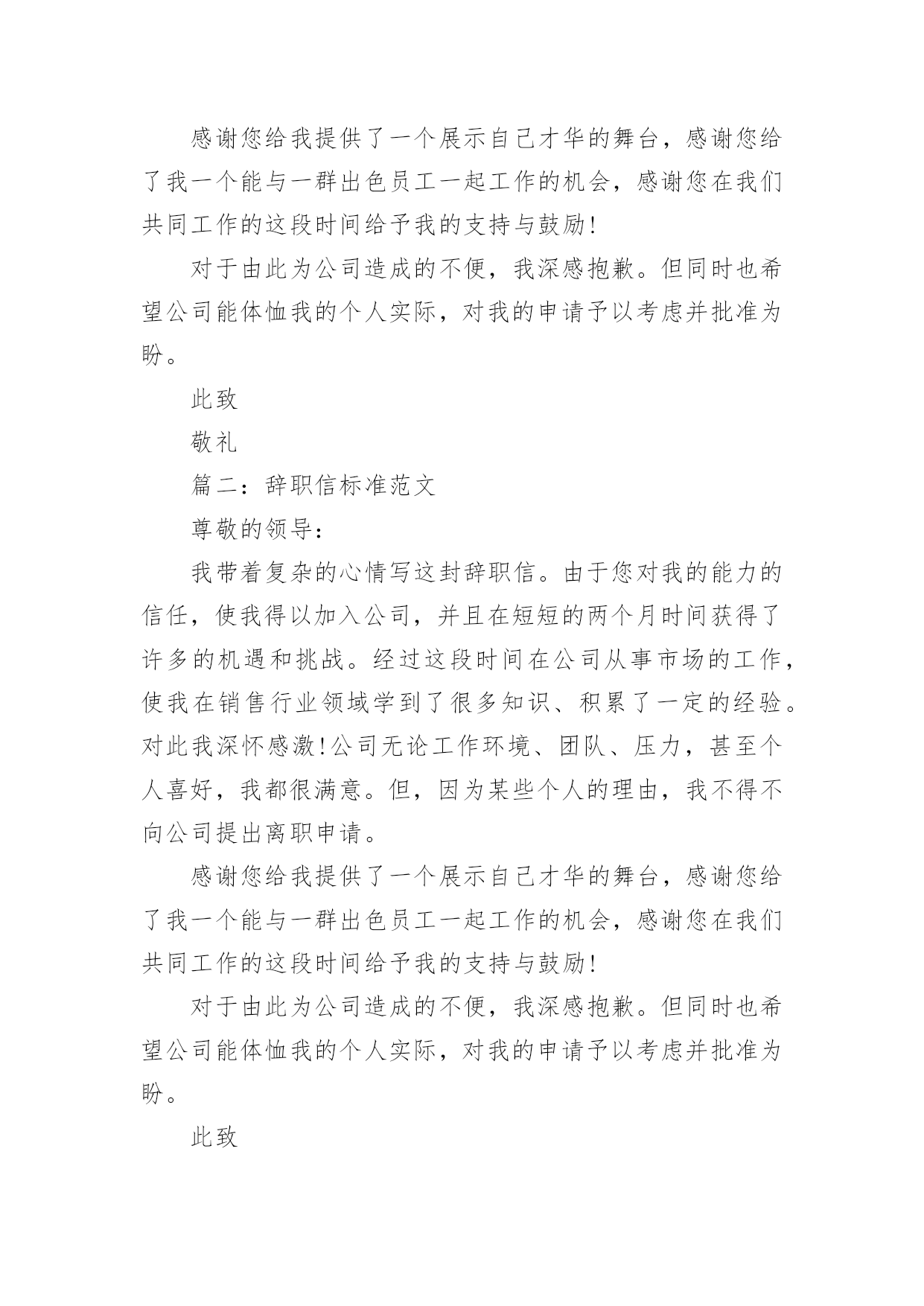 感谢您给我提供了一个展示自己才华的舞台，感谢您给了我一个能与一群出色员工一起工作的机会，感谢您在我们共同工作的这段时间给予我的支持与鼓励!

对于由此为公司造成的不便，我深感抱歉。但同时也希望公司能体恤我的个人实际，对我的申请予以考虑并批准为盼。

此致

敬礼

篇二：辞职信标准范文

尊敬的领导：

我带着复杂的心情写这封辞职信。由于您对我的能力的信任，使我得以加入公司，并且在短短的两个月时间获得了许多的机遇和挑战。经过这段时间在公司从事市场的工作，使我在销售行业领域学到了很多知识、积累了一定的经验。对此我深怀感激!公司无论工作环境、团队、压力，甚至个人喜好，我都很满意。但，因为某些个人的理由，我不得不向公司提出离职申请。

感谢您给我提供了一个展示自己才华的舞台，感谢您给了我一个能与一群出色员工一起工作的机会，感谢您在我们共同工作的这段时间给予我的支持与鼓励!

对于由此为公司造成的不便，我深感抱歉。但同时也希望公司能体恤我的个人实际，对我的申请予以考虑并批准为盼。

此致